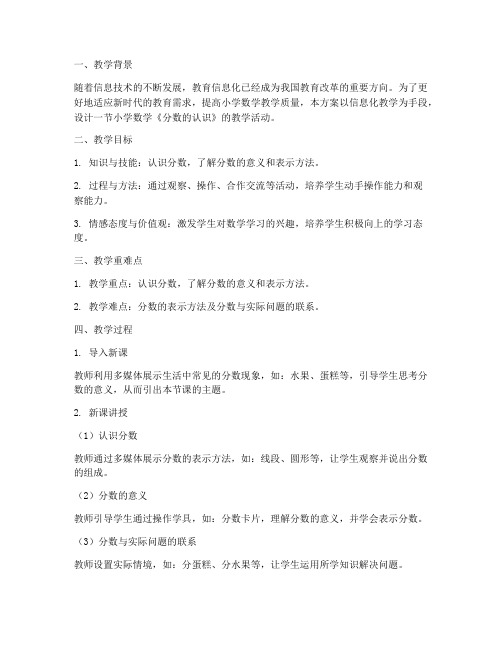 一、教学背景

随着信息技术的不断发展，教育信息化已经成为我国教育改革的重要方向。为了更好地适应新时代的教育需求，提高小学数学教学质量，本方案以信息化教学为手段，设计一节小学数学《分数的认识》的教学活动。

二、教学目标

1. 知识与技能：认识分数，了解分数的意义和表示方法。

2. 过程与方法：通过观察、操作、合作交流等活动，培养学生动手操作能力和观察能力。

3. 情感态度与价值观：激发学生对数学学习的兴趣，培养学生积极向上的学习态度。

三、教学重难点

1. 教学重点：认识分数，了解分数的意义和表示方法。

2. 教学难点：分数的表示方法及分数与实际问题的联系。

四、教学过程

1. 导入新课

教师利用多媒体展示生活中常见的分数现象，如：水果、蛋糕等，引导学生思考分数的意义，从而引出本节课的主题。

2. 新课讲授

（1）认识分数

教师通过多媒体展示分数的表示方法，如：线段、圆形等，让学生观察并说出分数的组成。

（2）分数的意义

教师引导学生通过操作学具，如：分数卡片，理解分数的意义，并学会表示分数。

（3）分数与实际问题的联系

教师设置实际情境，如：分蛋糕、分水果等，让学生运用所学知识解决问题。